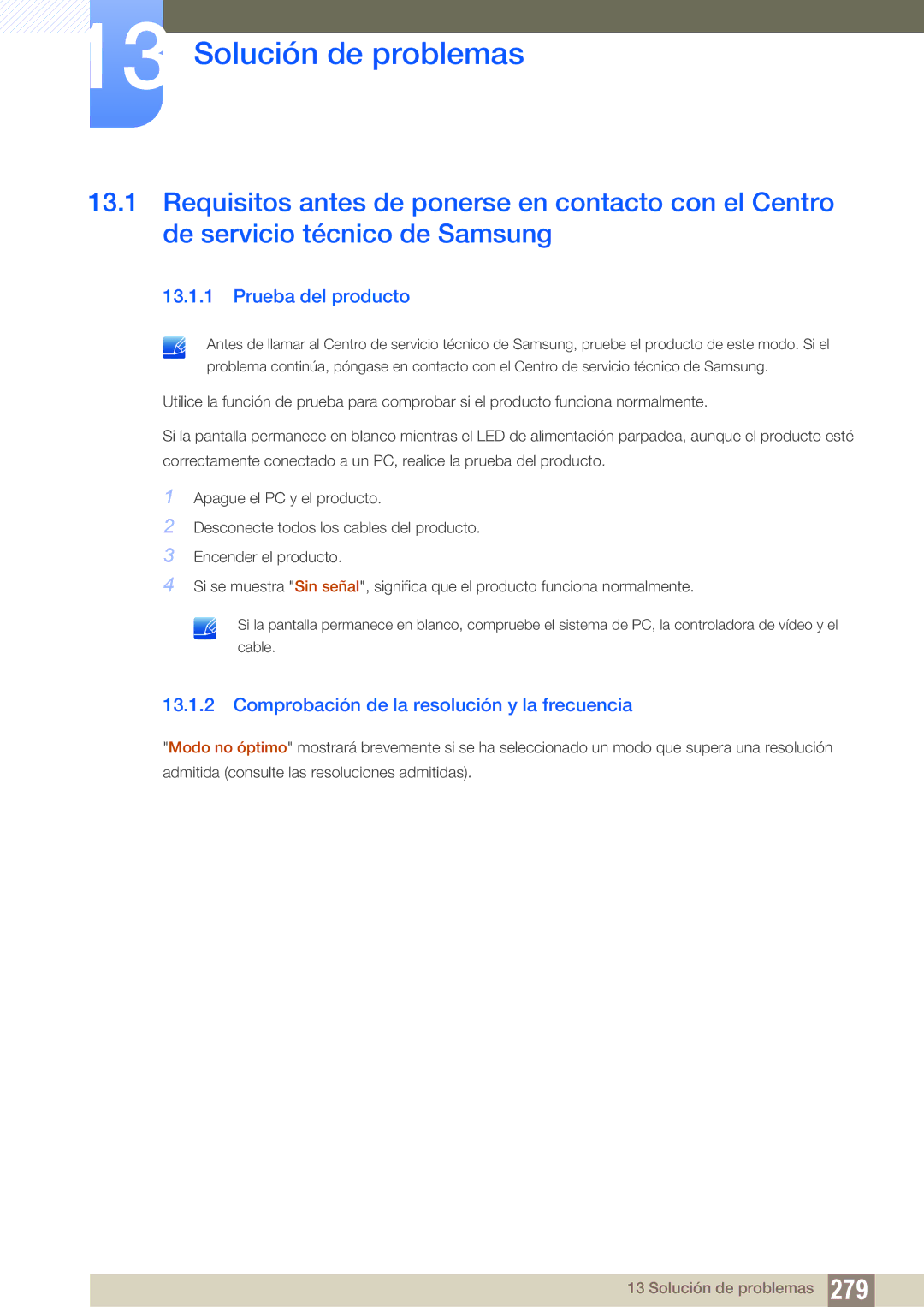 13

Solución de problemas

13.1 Requisitos antes de ponerse en contacto con el Centro de servicio técnico de Samsung

13.1.1 Prueba del producto

Antes de llamar al Centro de servicio técnico de Samsung, pruebe el producto de este modo. Si el problema continúa, póngase en contacto con el Centro de servicio técnico de Samsung.

Utilice la función de prueba para comprobar si el producto funciona normalmente.

Si la pantalla permanece en blanco mientras el LED de alimentación parpadea, aunque el producto esté correctamente conectado a un PC, realice la prueba del producto.

1 Apague el PC y el producto.
2 Desconecte todos los cables del producto.
3 Encender el producto.
4 Si se muestra "Sin señal", significa que el producto funciona normalmente.

Si la pantalla permanece en blanco, compruebe el sistema de PC, la controladora de vídeo y el cable.

13.1.2 Comprobación de la resolución y la frecuencia

"Modo no óptimo" mostrará brevemente si se ha seleccionado un modo que supera una resolución admitida (consulte las resoluciones admitidas).

13 Solución de problemas 279